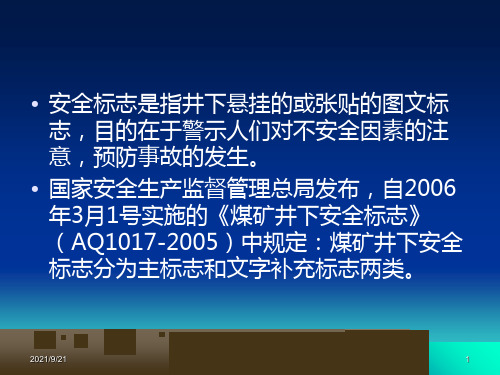 • 安全标志是指井下悬挂的或张贴的图文标志，目的在于警示人们对不安全因素的注意，预防事故的发生。

• 国家安全生产监督管理总局发布，自2006年3月1号实施的《煤矿井下安全标志》（AQ1017-2005）中规定：煤矿井下安全标志分为主标志和文字补充标志两类。

2021/9/21

1